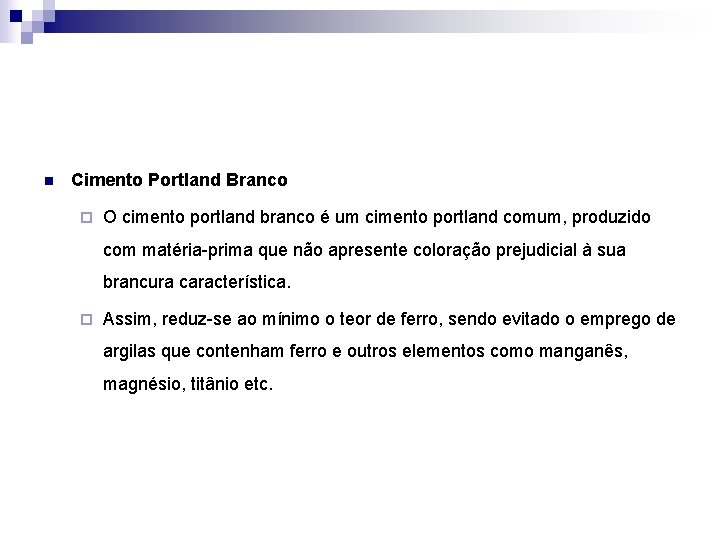 Cimento Portland Branco

O cimento portland branco é um cimento portland comum, produzido com matéria-prima que não apresente coloração prejudicial à sua brancura característica.

Assim, reduz-se ao mínimo o teor de ferro, sendo evitado o emprego de argilas que contenham ferro e outros elementos como manganês, magnésio, titânio etc.